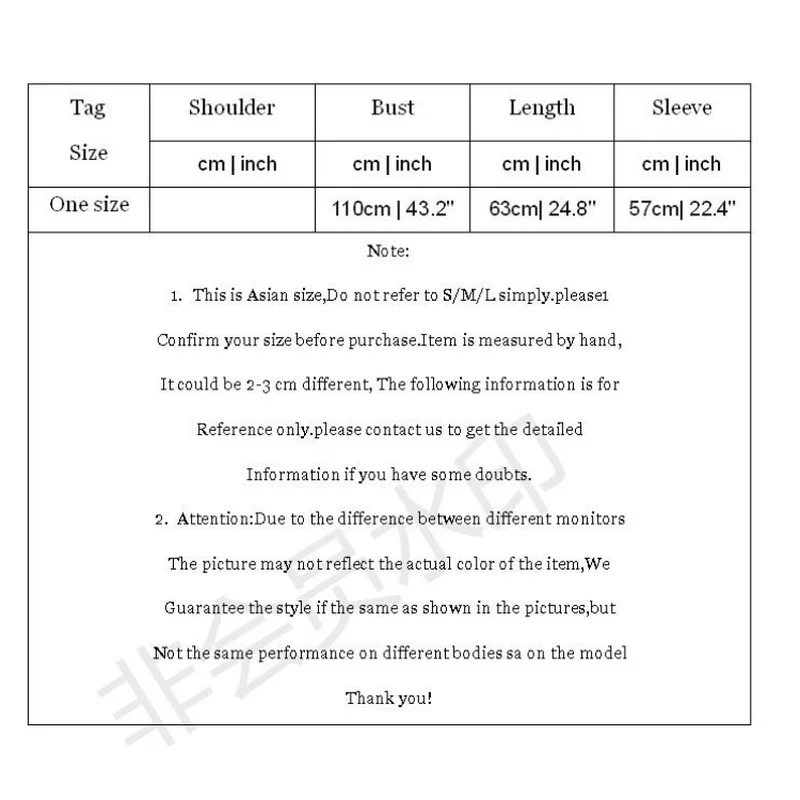 | Tag Size | Shoulder | Bust | Length | Sleeve |
|---|---|---|---|---|
| | cm \| inch | cm \| inch | cm \| inch | cm \| inch |
| One size | | 110cm \| 43.2" | 63cm\| 24.8" | 57cm\| 22.4" |

Note:

1. This is Asian size,Do not refer to S/M/L simply.please1 Confirm your size before purchase.Item is measured by hand, It could be 2-3 cm different, The following information is for Reference only.please contact us to get the detailed Information if you have some doubts.

2. Attention:Due to the difference between different monitors The picture may not reflect the actual color of the item,We Guarantee the style if the same as shown in the pictures,but Not the same performance on different bodies sa on the model

Thank you!

非会员水印